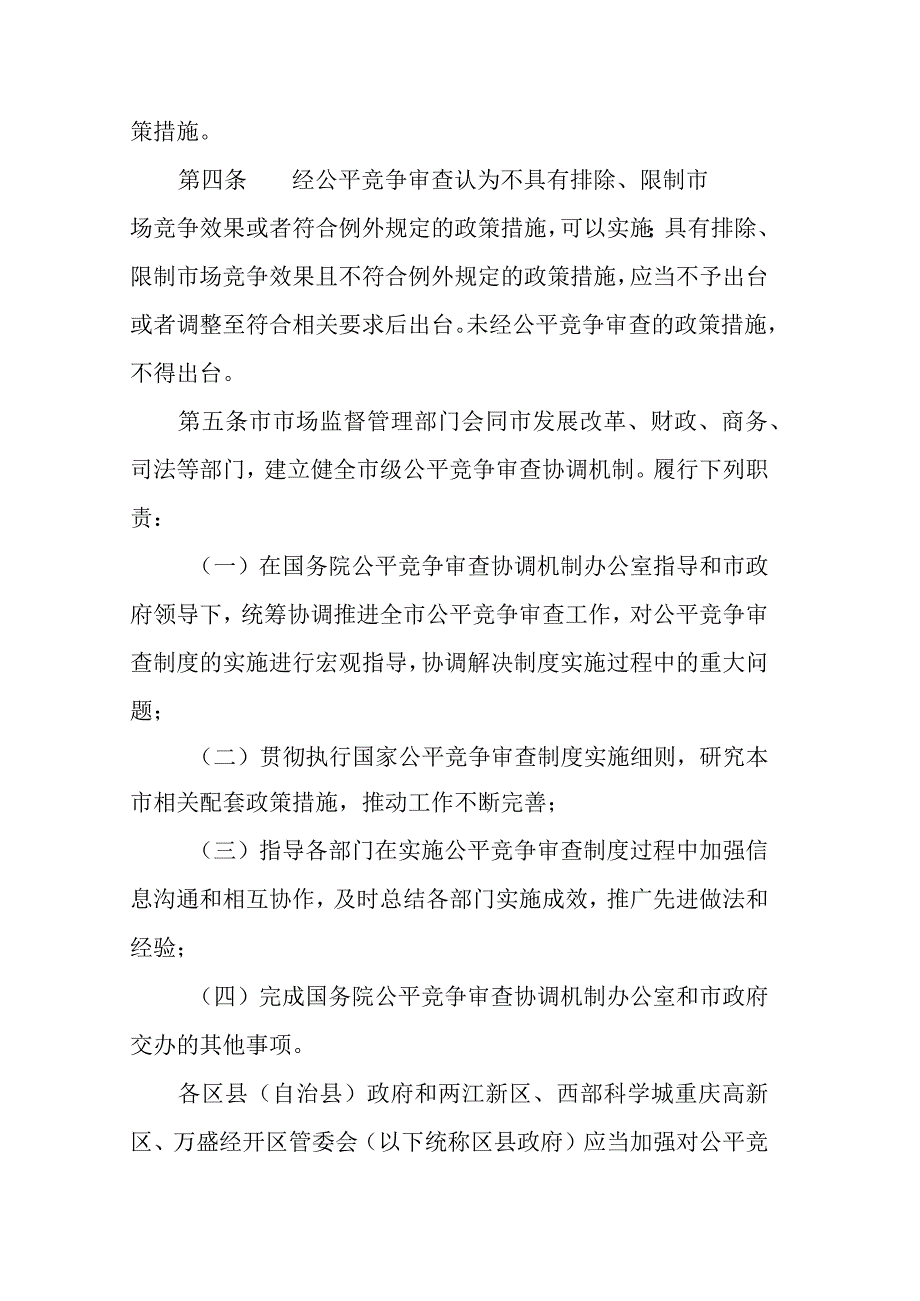 策措施。

第四条　　经公平竞争审查认为不具有排除、限制市场竞争效果或者符合例外规定的政策措施，可以实施;具有排除、限制市场竞争效果且不符合例外规定的政策措施，应当不予出台或者调整至符合相关要求后出台。未经公平竞争审查的政策措施，不得出台。

第五条市市场监督管理部门会同市发展改革、财政、商务、司法等部门，建立健全市级公平竞争审查协调机制。履行下列职责：

（一）在国务院公平竞争审查协调机制办公室指导和市政府领导下，统筹协调推进全市公平竞争审查工作，对公平竞争审查制度的实施进行宏观指导，协调解决制度实施过程中的重大问题；

（二）贯彻执行国家公平竞争审查制度实施细则，研究本市相关配套政策措施，推动工作不断完善；

（三）指导各部门在实施公平竞争审查制度过程中加强信息沟通和相互协作，及时总结各部门实施成效，推广先进做法和经验；

（四）完成国务院公平竞争审查协调机制办公室和市政府交办的其他事项。

各区县（自治县）政府和两江新区、西部科学城重庆高新区、万盛经开区管委会（以下统称区县政府）应当加强对公平竞